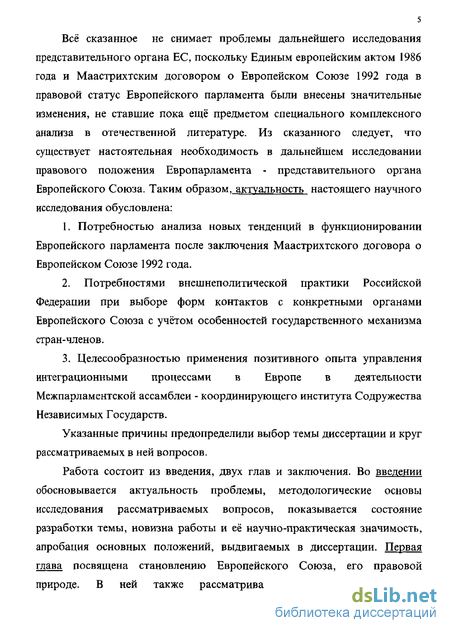 5

Всё сказанное не снимает проблемы дальнейшего исследования представительного органа ЕС, поскольку Единым европейским актом 1986 года и Маастрихтским договором о Европейском Союзе 1992 года в правовой статус Европейского парламента были внесены значительные изменения, не ставшие пока ещё предметом специального комплексного анализа в отечественной литературе. Из сказанного следует, что существует настоятельная необходимость в дальнейшем исследовании правового положения Европарламента - представительного органа Европейского Союза. Таким образом, актуальность настоящего научного исследования обусловлена:

1. Потребностью анализа новых тенденций в функционировании Европейского парламента после заключения Маастрихтского договора о Европейском Союзе 1992 года.

2. Потребностями внешнеполитической практики Российской Федерации при выборе форм контактов с конкретными органами Европейского Союза с учётом особенностей государственного механизма стран-членов.

3. Целесообразностью применения позитивного опыта управления интеграционными процессами в Европе в деятельности Межпарламентской ассамблеи - координирующего института Содружества Независимых Государств.

Указанные причины предопределили выбор темы диссертации и круг рассматриваемых в ней вопросов.

Работа состоит из введения, двух глав и заключения. Во введении обосновывается актуальность проблемы, методологические основы исследования рассматриваемых вопросов, показывается состояние разработки темы, новизна работы и её научно-практическая значимость, апробация основных положений, выдвигаемых в диссертации. Первая глава посвящена становлению Европейского Союза, его правовой природе. В ней также рассматрива

dsLib.net
библиотека диссертаций